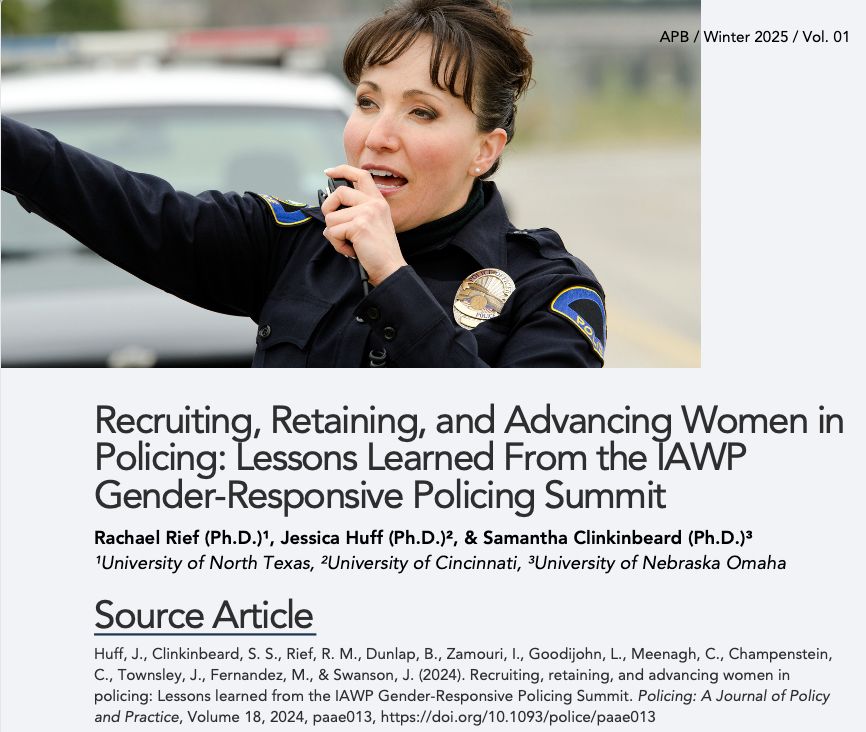 APB / Winter 2025 / Vol. 01

Recruiting, Retaining, and Advancing Women in Policing: Lessons Learned From the IAWP Gender-Responsive Policing Summit

Rachael Rief (Ph.D.)¹, Jessica Huff (Ph.D.)², & Samantha Clinkinbeard (Ph.D.)³
¹University of North Texas, ²University of Cincinnati, ³University of Nebraska Omaha

Source Article

Huff, J., Clinkinbeard, S. S., Rief, R. M., Dunlap, B., Zamouri, I., Goodijohn, L., Meenagh, C., Champenstein, C., Townsley, J., Fernandez, M., & Swanson, J. (2024). Recruiting, retaining, and advancing women in policing: Lessons learned from the IAWP Gender-Responsive Policing Summit. Policing: A Journal of Policy and Practice, Volume 18, 2024, paae013, https://doi.org/10.1093/police/paae013